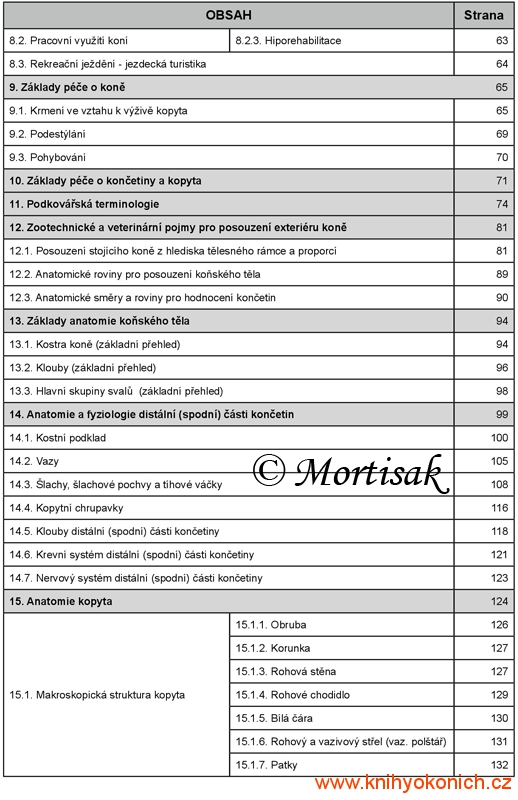 | OBSAH | | Strana |
|---|---|---|
| 8.2. Pracovní využití koní | 8.2.3. Hiporehabilitace | 63 |
| 8.3. Rekreační ježdění - jezdecká turistika | | 64 |
| **9. Základy péče o koně** | | 65 |
| 9.1. Krmení ve vztahu k výživě kopyta | | 65 |
| 9.2. Podestýlání | | 69 |
| 9.3. Pohybování | | 70 |
| **10. Základy péče o končetiny a kopyta** | | 71 |
| **11. Podkovářská terminologie** | | 74 |
| **12. Zootechnické a veterinární pojmy pro posouzení exteriéru koně** | | 81 |
| 12.1. Posouzení stojícího koně z hlediska tělesného rámce a proporcí | | 81 |
| 12.2. Anatomické roviny pro posouzení koňského těla | | 89 |
| 12.3. Anatomické směry a roviny pro hodnocení končetin | | 90 |
| **13. Základy anatomie koňského těla** | | 94 |
| 13.1. Kostra koně (základní přehled) | | 94 |
| 13.2. Klouby (základní přehled) | | 96 |
| 13.3. Hlavní skupiny svalů (základní přehled) | | 98 |
| **14. Anatomie a fyziologie distální (spodní) části končetin** | | 99 |
| 14.1. Kostní podklad | | 100 |
| 14.2. Vazy | | 105 |
| 14.3. Šlachy, šlachové pochvy a tíhové váčky | | 108 |
| 14.4. Kopytní chrupavky | | 116 |
| 14.5. Klouby distální (spodní) části končetiny | | 118 |
| 14.6. Krevní systém distální (spodní) části končetiny | | 121 |
| 14.7. Nervový systém distální (spodní) části končetiny | | 123 |
| **15. Anatomie kopyta** | | 124 |
| 15.1. Makroskopická struktura kopyta | 15.1.1. Obruba | 126 |
| | 15.1.2. Korunka | 127 |
| | 15.1.3. Rohová stěna | 127 |
| | 15.1.4. Rohové chodidlo | 129 |
| | 15.1.5. Bílá čára | 130 |
| | 15.1.6. Rohový a vazivový střel (vaz. polštář) | 131 |
| | 15.1.7. Patky | 132 |

© Mortisak

www.knihyokonich.cz